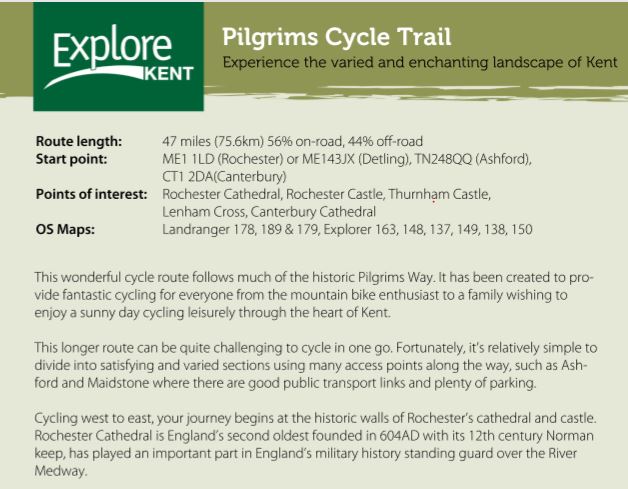 Explore
KENT

Pilgrims Cycle Trail
Experience the varied and enchanting landscape of Kent

Route length: 47 miles (75.6km) 56% on-road, 44% off-road
Start point: ME1 1LD (Rochester) or ME143JX (Detling), TN248QQ (Ashford), CT1 2DA(Canterbury)
Points of interest: Rochester Cathedral, Rochester Castle, Thurnham Castle, Lenham Cross, Canterbury Cathedral
OS Maps: Landranger 178, 189 & 179, Explorer 163, 148, 137, 149, 138, 150

This wonderful cycle route follows much of the historic Pilgrims Way. It has been created to provide fantastic cycling for everyone from the mountain bike enthusiast to a family wishing to enjoy a sunny day cycling leisurely through the heart of Kent.

This longer route can be quite challenging to cycle in one go. Fortunately, it's relatively simple to divide into satisfying and varied sections using many access points along the way, such as Ashford and Maidstone where there are good public transport links and plenty of parking.

Cycling west to east, your journey begins at the historic walls of Rochester's cathedral and castle. Rochester Cathedral is England's second oldest founded in 604AD with its 12th century Norman keep, has played an important part in England's military history standing guard over the River Medway.